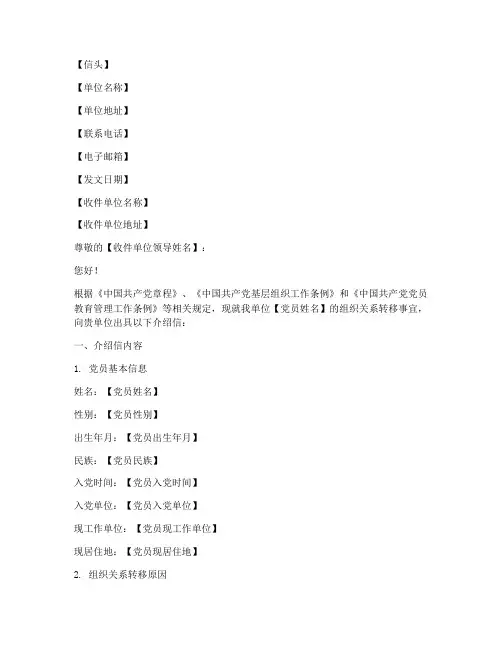 【信头】

【单位名称】

【单位地址】

【联系电话】

【电子邮箱】

【发文日期】

【收件单位名称】

【收件单位地址】

尊敬的【收件单位领导姓名】：

您好！

根据《中国共产党章程》、《中国共产党基层组织工作条例》和《中国共产党党员教育管理工作条例》等相关规定，现就我单位【党员姓名】的组织关系转移事宜，向贵单位出具以下介绍信：

一、介绍信内容

1. 党员基本信息

姓名：【党员姓名】

性别：【党员性别】

出生年月：【党员出生年月】

民族：【党员民族】

入党时间：【党员入党时间】

入党单位：【党员入党单位】

现工作单位：【党员现工作单位】

现居住地：【党员现居住地】

2. 组织关系转移原因